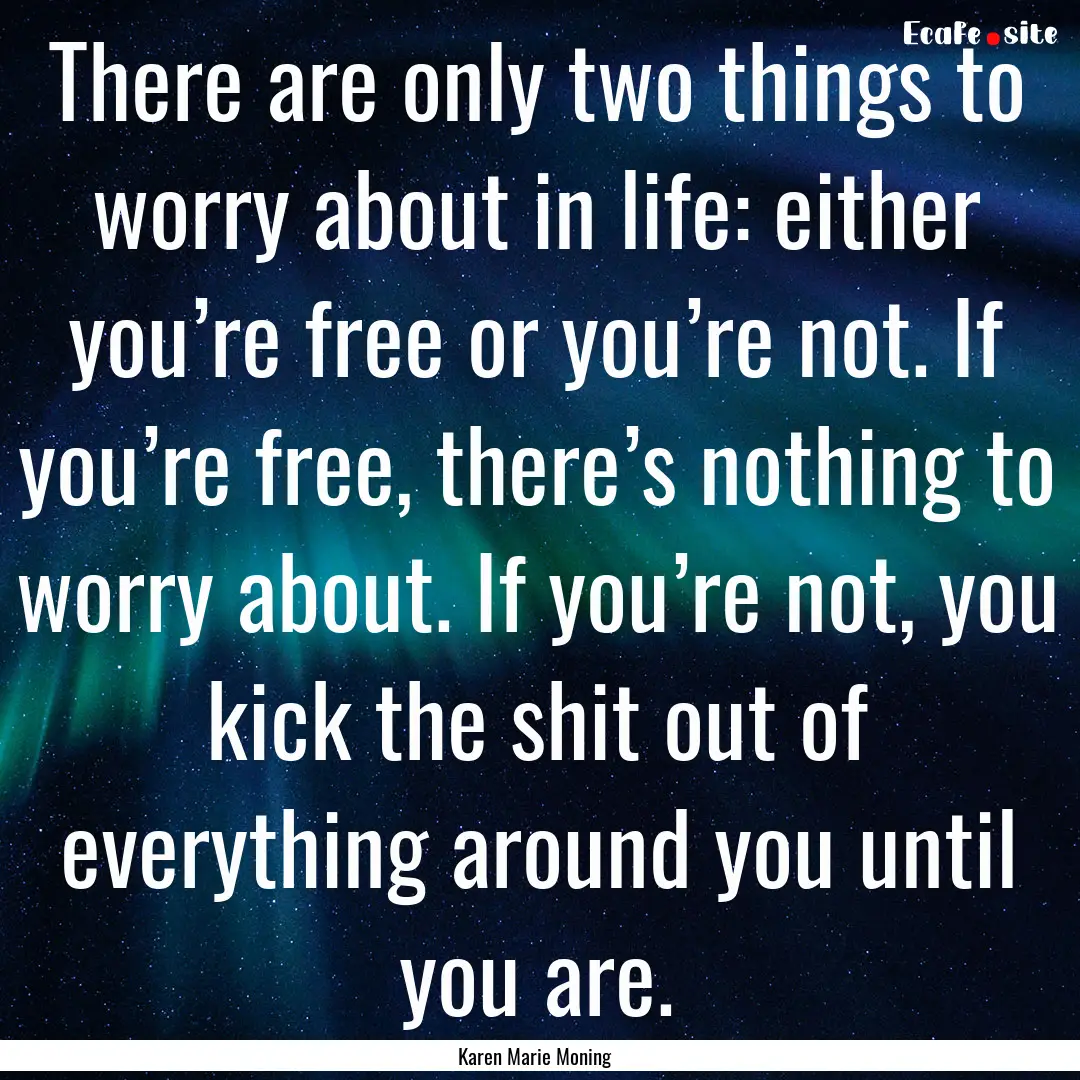 EcaFe.site

There are only two things to worry about in life: either you’re free or you’re not. If you’re free, there’s nothing to worry about. If you’re not, you kick the shit out of everything around you until you are.

Karen Marie Moning